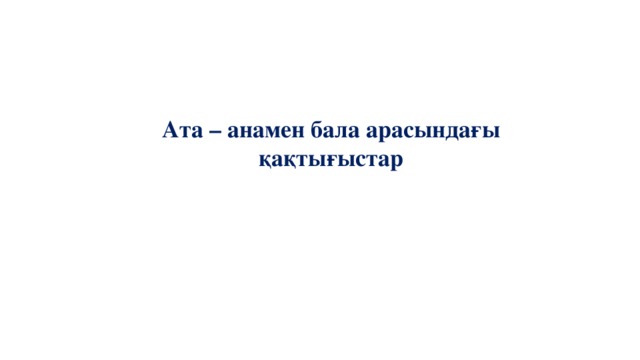 Ата – анамен бала арасындағы қақтығыстар